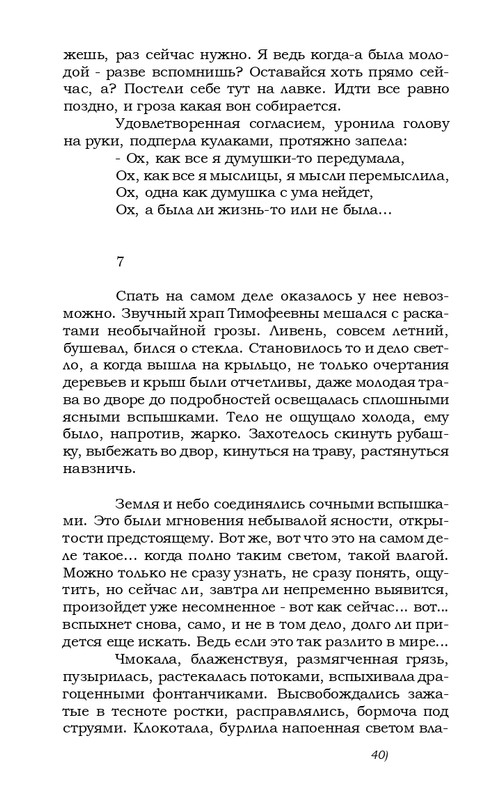 жешь, раз сейчас нужно. Я ведь когда-а была молодой - разве вспомнишь? Оставайся хоть прямо сейчас, а? Постели себе тут на лавке. Идти все равно поздно, и гроза какая вон собирается.

Удовлетворенная согласием, уронила голову на руки, подперла кулаками, протяжно запела:

- Ох, как все я думушки-то передумала,
Ох, как все я мыслицы, я мысли перемыслила,
Ох, одна как думушка с ума нейдет,
Ох, а была ли жизнь-то или не была…

7

Спать на самом деле оказалось у нее невозможно. Звучный храп Тимофеевны мешался с раскатами необычайной грозы. Ливень, совсем летний, бушевал, бился о стекла. Становилось то и дело светло, а когда вышла на крыльцо, не только очертания деревьев и крыш были отчетливы, даже молодая трава во дворе до подробностей освещалась сплошными ясными вспышками. Тело не ощущало холода, ему было, напротив, жарко. Захотелось скинуть рубашку, выбежать во двор, кинуться на траву, растянуться навзничь.

Земля и небо соединялись сочными вспышками. Это были мгновения небывалой ясности, открытости предстоящему. Вот же, вот что это на самом деле такое… когда полно таким светом, такой влагой. Можно только не сразу узнать, не сразу понять, ощутить, но сейчас ли, завтра ли непременно выявится, произойдет уже несомненное - вот как сейчас… вот… вспыхнет снова, само, и не в том дело, долго ли придется еще искать. Ведь если это так разлито в мире…

Чмокала, блаженствуя, размягченная грязь, пузырилась, растекалась потоками, вспыхивала драгоценными фонтанчиками. Высвобождались зажатые в тесноте ростки, расправлялись, бормоча под струями. Клокотала, бурлила напоенная светом вла-

40)